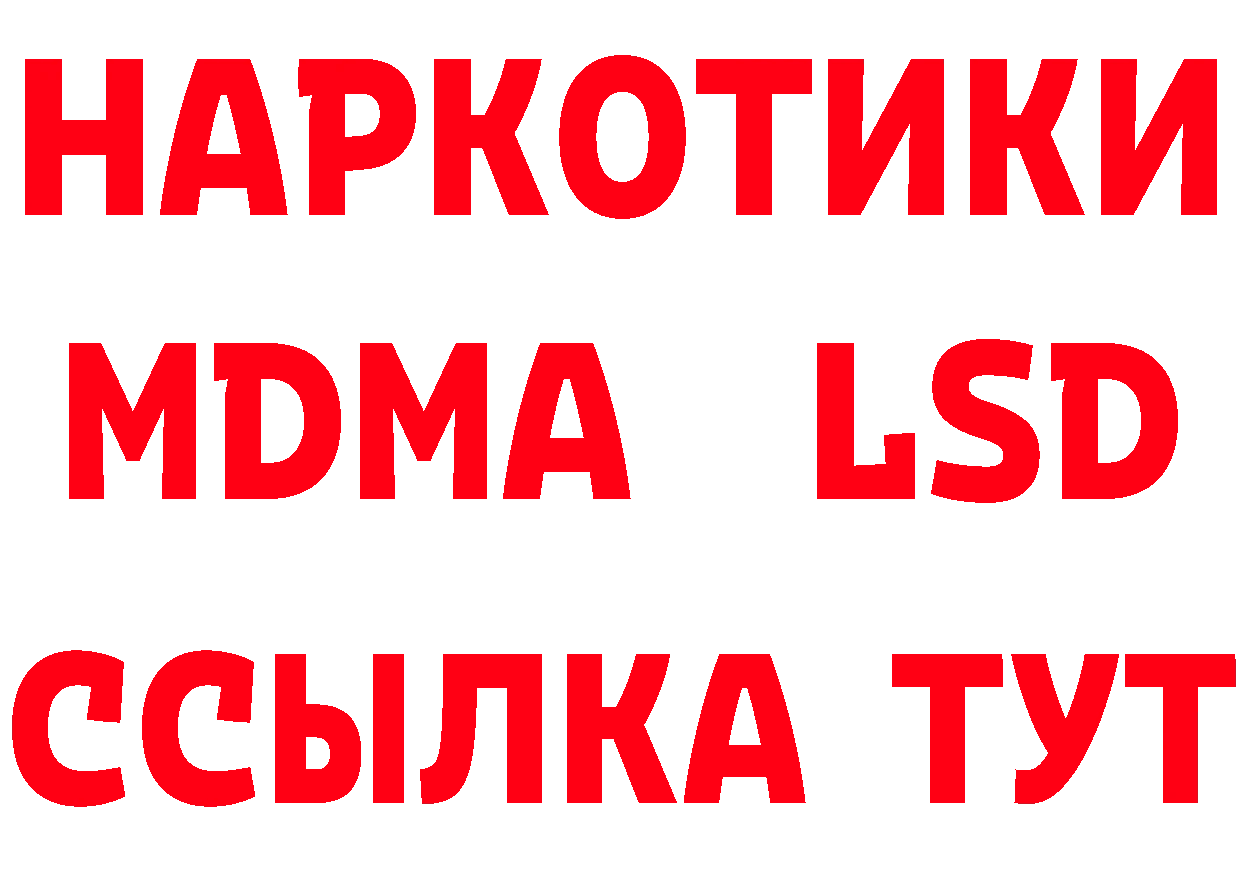 НАРКОТИКИ
MDMA LSD
ССЫЛКА ТУТ